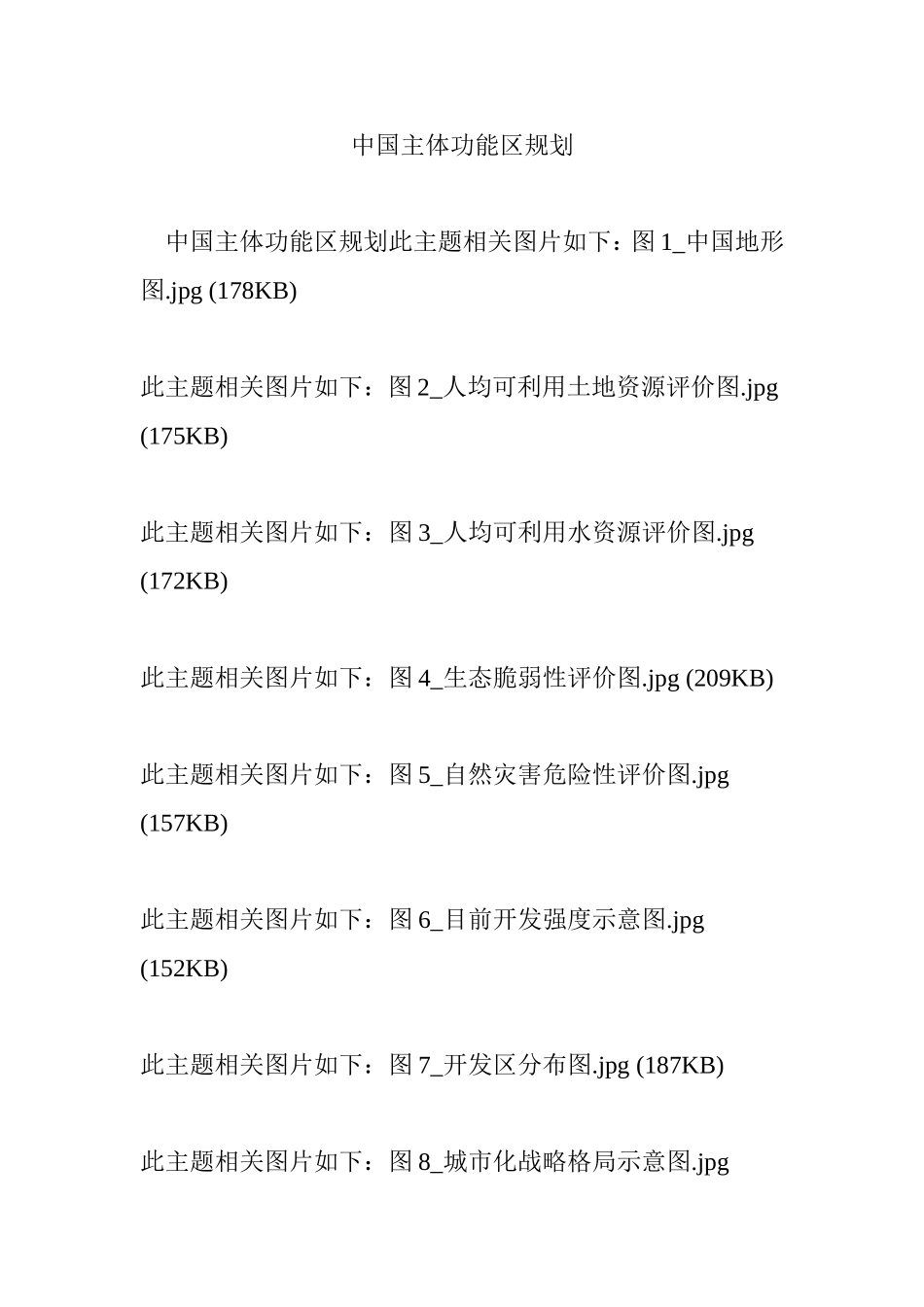 中国主体功能区规划

中国主体功能区规划此主题相关图片如下：图 1_中国地形图.jpg (178KB)

此主题相关图片如下：图 2_人均可利用土地资源评价图.jpg (175KB)

此主题相关图片如下：图 3_人均可利用水资源评价图.jpg (172KB)

此主题相关图片如下：图 4_生态脆弱性评价图.jpg (209KB)

此主题相关图片如下：图 5_自然灾害危险性评价图.jpg (157KB)

此主题相关图片如下：图 6_目前开发强度示意图.jpg (152KB)

此主题相关图片如下：图 7_开发区分布图.jpg (187KB)

此主题相关图片如下：图 8_城市化战略格局示意图.jpg